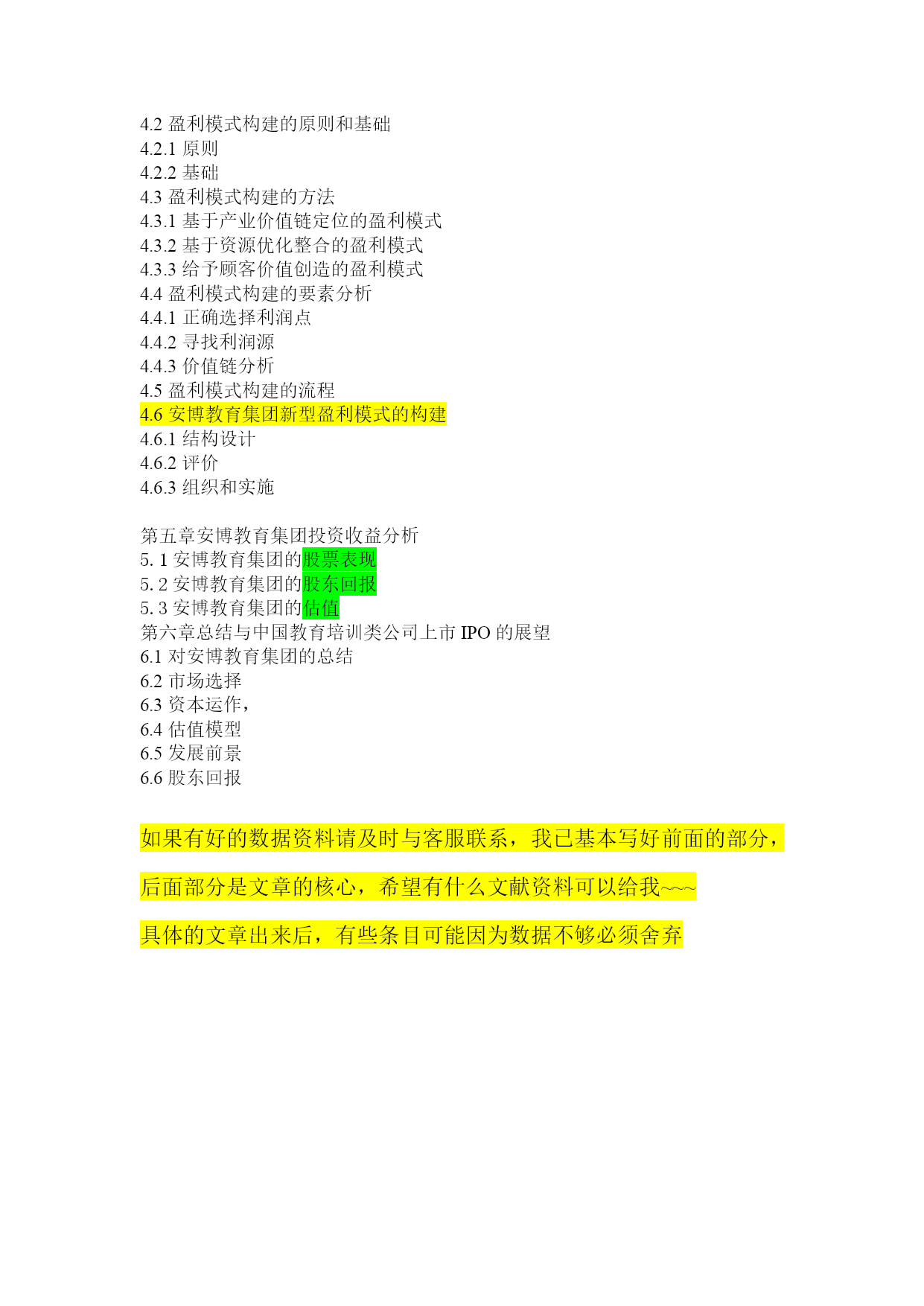 4.2 盈利模式构建的原则和基础
4.2.1 原则
4.2.2 基础
4.3 盈利模式构建的方法
4.3.1 基于产业价值链定位的盈利模式
4.3.2 基于资源优化整合的盈利模式
4.3.3 给予顾客价值创造的盈利模式
4.4 盈利模式构建的要素分析
4.4.1 正确选择利润点
4.4.2 寻找利润源
4.4.3 价值链分析
4.5 盈利模式构建的流程
4.6 安博教育集团新型盈利模式的构建
4.6.1 结构设计
4.6.2 评价
4.6.3 组织和实施

第五章安博教育集团投资收益分析
5. 1 安博教育集团的股票表现
5. 2 安博教育集团的股东回报
5. 3 安博教育集团的估值
第六章总结与中国教育培训类公司上市 IPO 的展望
6.1 对安博教育集团的总结
6.2 市场选择
6.3 资本运作，
6.4 估值模型
6.5 发展前景
6.6 股东回报

如果有好的数据资料请及时与客服联系，我已基本写好前面的部分，

后面部分是文章的核心，希望有什么文献资料可以给我~~~

具体的文章出来后，有些条目可能因为数据不够必须舍弃